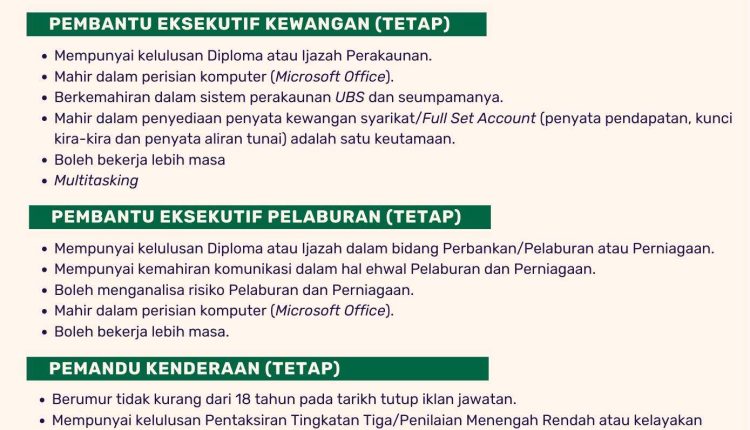 PEMBANTU EKSEKUTIF KEWANGAN (TETAP)

• Mempunyai kelulusan Diploma atau Ijazah Perakaunan.
• Mahir dalam perisian komputer (Microsoft Office).
• Berkemahiran dalam sistem perakaunan UBS dan seumpamanya.
• Mahir dalam penyediaan penyata kewangan syarikat/Full Set Account (penyata pendapatan, kunci kira-kira dan penyata aliran tunai) adalah satu keutamaan.
• Boleh bekerja lebih masa
• Multitasking

PEMBANTU EKSEKUTIF PELABURAN (TETAP)

• Mempunyai kelulusan Diploma atau Ijazah dalam bidang Perbankan/Pelaburan atau Perniagaan.
• Mempunyai kemahiran komunikasi dalam hal ehwal Pelaburan dan Perniagaan.
• Boleh menganalisa risiko Pelaburan dan Perniagaan.
• Mahir dalam perisian komputer (Microsoft Office).
• Boleh bekerja lebih masa.

PEMANDU KENDERAAN (TETAP)

• Berumur tidak kurang dari 18 tahun pada tarikh tutup iklan jawatan.
• Mempunyai kelulusan Pentaksiran Tingkatan Tiga/Penilaian Menengah Rendah atau kelayakan